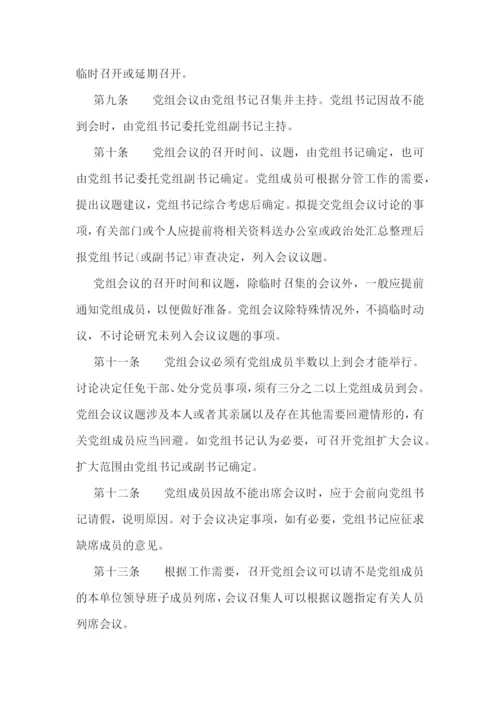 临时召开或延期召开。

第九条　　党组会议由党组书记召集并主持。党组书记因故不能到会时，由党组书记委托党组副书记主持。

第十条　　党组会议的召开时间、议题，由党组书记确定，也可由党组书记委托党组副书记确定。党组成员可根据分管工作的需要，提出议题建议，党组书记综合考虑后确定。拟提交党组会议讨论的事项，有关部门或个人应提前将相关资料送办公室或政治处汇总整理后报党组书记(或副书记)审查决定，列入会议议题。

党组会议的召开时间和议题，除临时召集的会议外，一般应提前通知党组成员，以便做好准备。党组会议除特殊情况外，不搞临时动议，不讨论研究未列入会议议题的事项。

第十一条　　党组会议必须有党组成员半数以上到会才能举行。讨论决定任免干部、处分党员事项，须有三分之二以上党组成员到会。党组会议议题涉及本人或者其亲属以及存在其他需要回避情形的，有关党组成员应当回避。如党组书记认为必要，可召开党组扩大会议。扩大范围由党组书记或副书记确定。

第十二条　　党组成员因故不能出席会议时，应于会前向党组书记请假，说明原因。对于会议决定事项，如有必要，党组书记应征求缺席成员的意见。

第十三条　　根据工作需要，召开党组会议可以请不是党组成员的本单位领导班子成员列席，会议召集人可以根据议题指定有关人员列席会议。